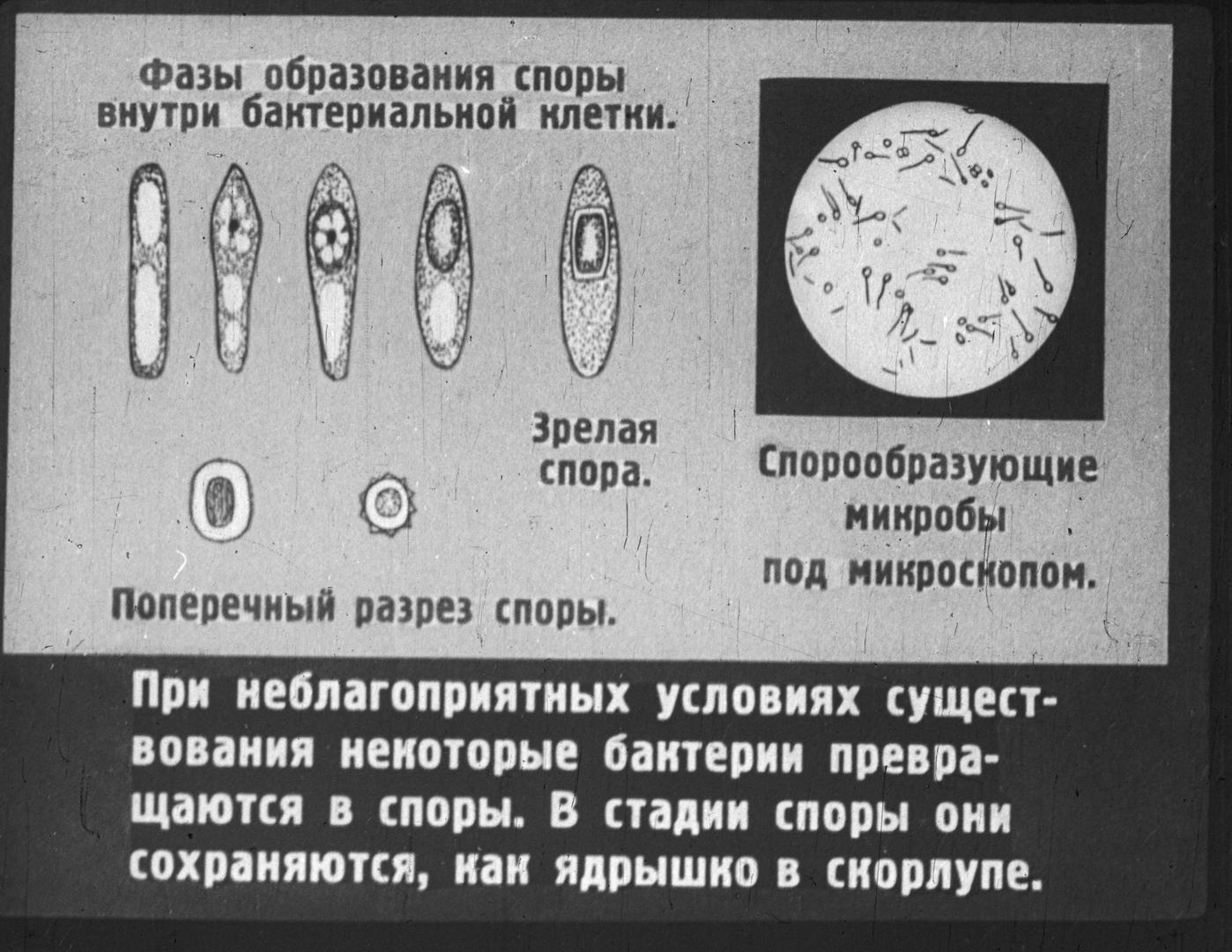 Фазы образования споры внутри бактериальной клетки.

Зрелая спора.

Поперечный разрез споры.

Спорообразующие микробы под микроскопом.

При неблагоприятных условиях существования некоторые бактерии превращаются в споры. В стадии споры они сохраняются, как ядрышко в скорлупе.